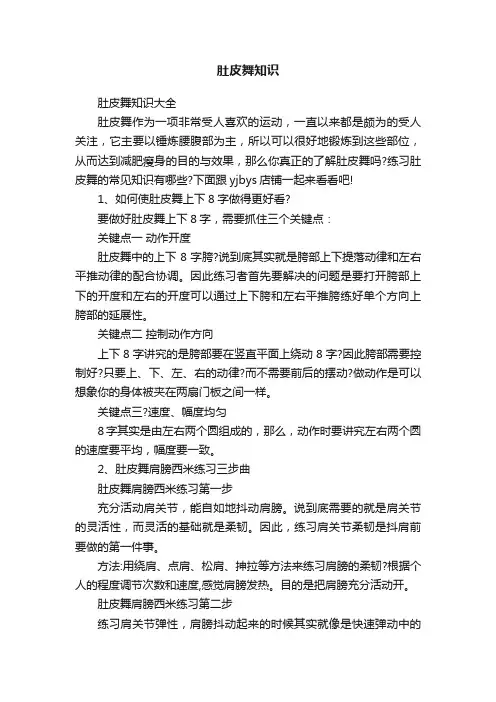 肚皮舞知识

肚皮舞知识大全

肚皮舞作为一项非常受人喜欢的运动，一直以来都是颇为的受人关注，它主要以锤炼腰腹部为主，所以可以很好地锻炼到这些部位，从而达到减肥瘦身的目的与效果，那么你真正的了解肚皮舞吗?练习肚皮舞的常见知识有哪些?下面跟 yjbys 店铺一起来看看吧!

1、如何使肚皮舞上下 8 字做得更好看?

要做好肚皮舞上下 8 字，需要抓住三个关键点：

关键点一 动作开度

肚皮舞中的上下 8 字胯?说到底其实就是胯部上下提落动律和左右平推动律的配合协调。因此练习者首先要解决的问题是要打开胯部上下的开度和左右的开度可以通过上下胯和左右平推胯练好单个方向上胯部的延展性。

关键点二 控制动作方向

上下 8 字讲究的是胯部要在竖直平面上绕动 8 字?因此胯部需要控制好?只要上、下、左、右的动律?而不需要前后的摆动?做动作是可以想象你的身体被夹在两扇门板之间一样。

关键点三?速度、幅度均匀

8 字其实是由左右两个圆组成的，那么，动作时要讲究左右两个圆的速度要平均，幅度要一致。

2、肚皮舞肩膀西米练习三步曲

肚皮舞肩膀西米练习第一步

充分活动肩关节，能自如地抖动肩膀。说到底需要的就是肩关节的灵活性，而灵活的基础就是柔韧。因此，练习肩关节柔韧是抖肩前要做的第一件事。

方法:用绕肩、点肩、松肩、抻拉等方法来练习肩膀的柔韧?根据个人的程度调节次数和速度,感觉肩膀发热。目的是把肩膀充分活动开。

肚皮舞肩膀西米练习第二步

练习肩关节弹性，肩膀抖动起来的时候其实就像是快速弹动中的